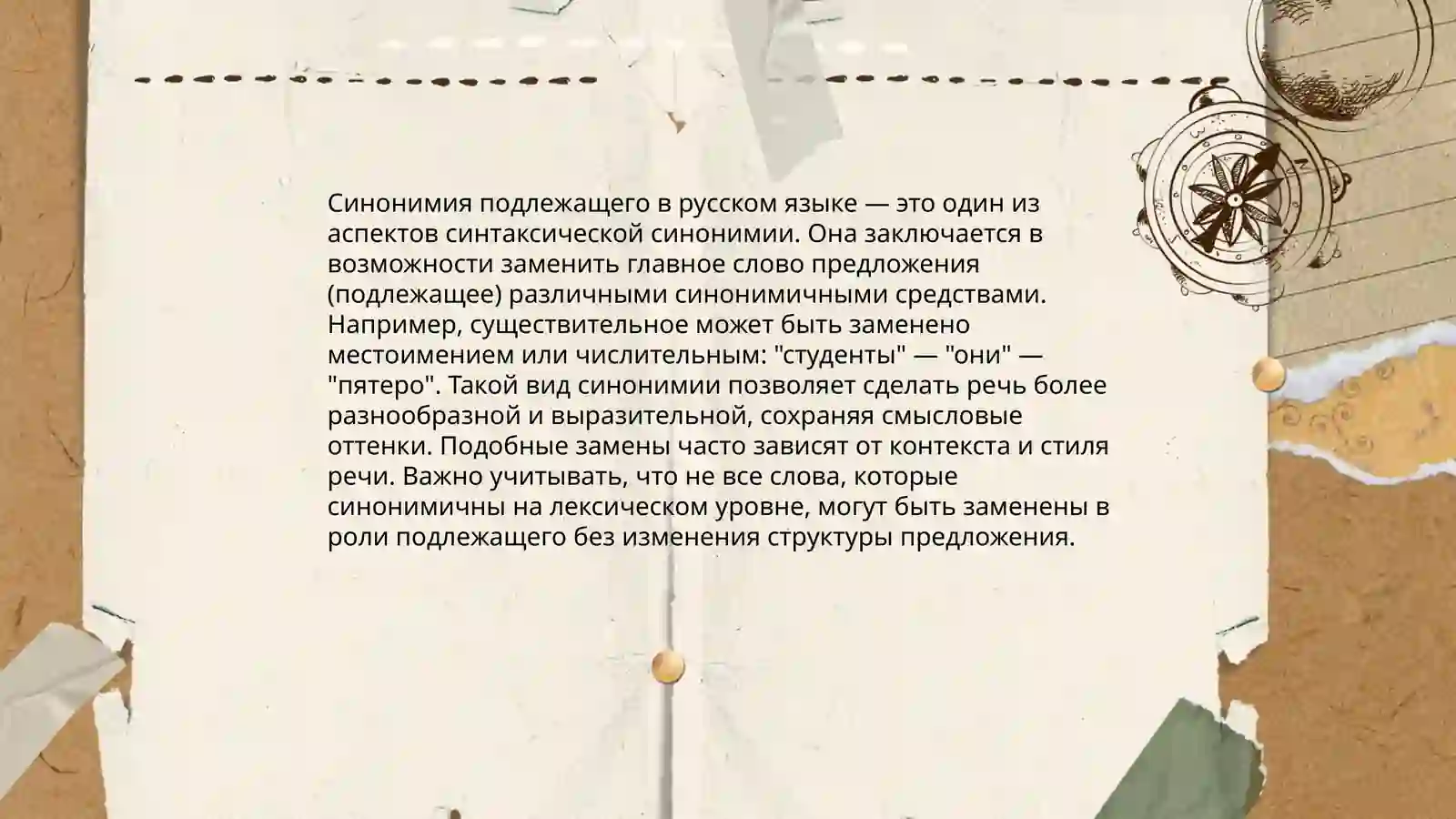 Синонимия подлежащего в русском языке — это один из аспектов синтаксической синонимии. Она заключается в возможности заменить главное слово предложения (подлежащее) различными синонимичными средствами. Например, существительное может быть заменено местоимением или числительным: "студенты" — "они" — "пятеро". Такой вид синонимии позволяет сделать речь более разнообразной и выразительной, сохраняя смысловые оттенки. Подобные замены часто зависят от контекста и стиля речи. Важно учитывать, что не все слова, которые синонимичны на лексическом уровне, могут быть заменены в роли подлежащего без изменения структуры предложения.